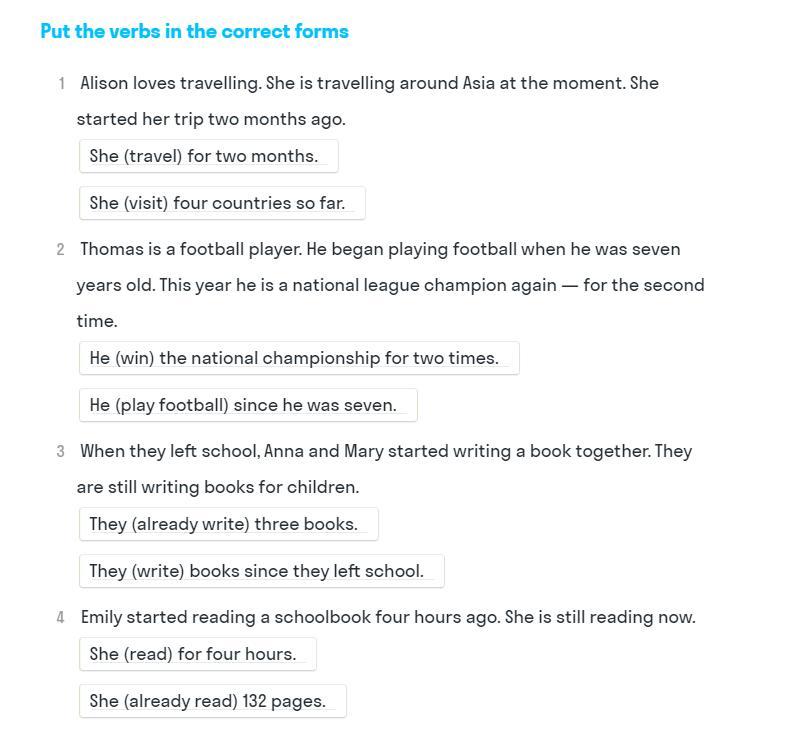 Put the verbs in the correct forms

1 Alison loves travelling. She is travelling around Asia at the moment. She started her trip two months ago.

She (travel) for two months.

She (visit) four countries so far.

2 Thomas is a football player. He began playing football when he was seven years old. This year he is a national league champion again — for the second time.

He (win) the national championship for two times.

He (play football) since he was seven.

3 When they left school, Anna and Mary started writing a book together. They are still writing books for children.

They (already write) three books.

They (write) books since they left school.

4 Emily started reading a schoolbook four hours ago. She is still reading now.

She (read) for four hours.

She (already read) 132 pages.